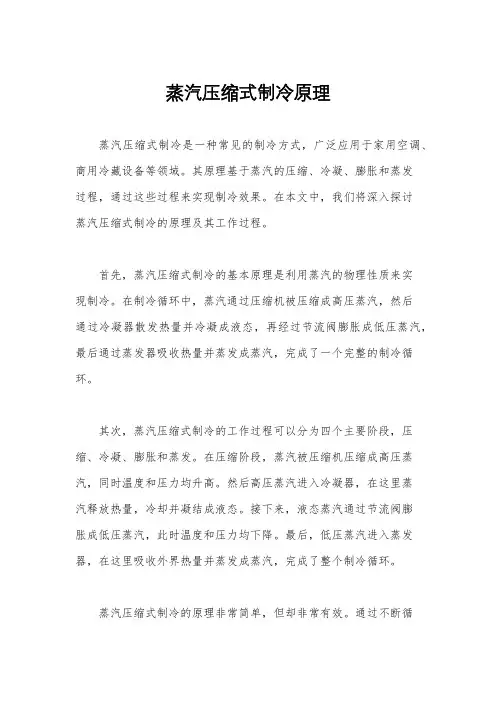 蒸汽压缩式制冷原理

蒸汽压缩式制冷是一种常见的制冷方式，广泛应用于家用空调、商用冷藏设备等领域。其原理基于蒸汽的压缩、冷凝、膨胀和蒸发过程，通过这些过程来实现制冷效果。在本文中，我们将深入探讨蒸汽压缩式制冷的原理及其工作过程。

首先，蒸汽压缩式制冷的基本原理是利用蒸汽的物理性质来实现制冷。在制冷循环中，蒸汽通过压缩机被压缩成高压蒸汽，然后通过冷凝器散发热量并冷凝成液态，再经过节流阀膨胀成低压蒸汽，最后通过蒸发器吸收热量并蒸发成蒸汽，完成了一个完整的制冷循环。

其次，蒸汽压缩式制冷的工作过程可以分为四个主要阶段，压缩、冷凝、膨胀和蒸发。在压缩阶段，蒸汽被压缩机压缩成高压蒸汽，同时温度和压力均升高。然后高压蒸汽进入冷凝器，在这里蒸汽释放热量，冷却并凝结成液态。接下来，液态蒸汽通过节流阀膨胀成低压蒸汽，此时温度和压力均下降。最后，低压蒸汽进入蒸发器，在这里吸收外界热量并蒸发成蒸汽，完成了整个制冷循环。

蒸汽压缩式制冷的原理非常简单，但却非常有效。通过不断循